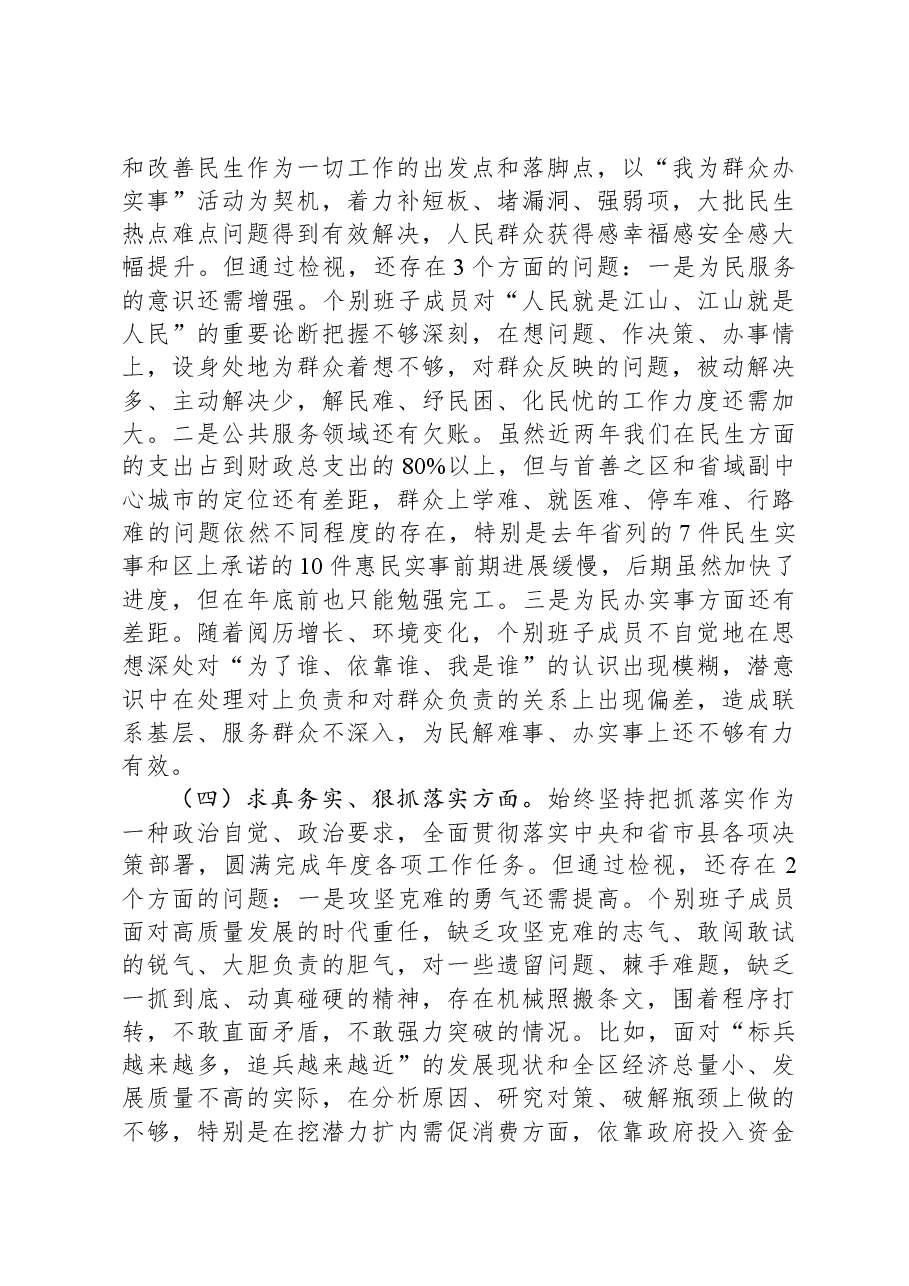 和改善民生作为一切工作的出发点和落脚点，以“我为群众办实事”活动为契机，着力补短板、堵漏洞、强弱项，大批民生热点难点问题得到有效解决，人民群众获得感幸福感安全感大幅提升。但通过检视，还存在3个方面的问题：一是为民服务的意识还需增强。个别班子成员对“人民就是江山、江山就是人民”的重要论断把握不够深刻，在想问题、作决策、办事情上，设身处地为群众着想不够，对群众反映的问题，被动解决多、主动解决少，解民难、纾民困、化民忧的工作力度还需加大。二是公共服务领域还有欠账。虽然近两年我们在民生方面的支出占到财政总支出的80%以上，但与首善之区和省域副中心城市的定位还有差距，群众上学难、就医难、停车难、行路难的问题依然不同程度的存在，特别是去年省列的7件民生实事和区上承诺的10件惠民实事前期进展缓慢，后期虽然加快了进度，但在年底前也只能勉强完工。三是为民办实事方面还有差距。随着阅历增长、环境变化，个别班子成员不自觉地在思想深处对“为了谁、依靠谁、我是谁”的认识出现模糊，潜意识中在处理对上负责和对群众负责的关系上出现偏差，造成联系基层、服务群众不深入，为民解难事、办实事上还不够有力有效。

（四）求真务实、狠抓落实方面。始终坚持把抓落实作为一种政治自觉、政治要求，全面贯彻落实中央和省市县各项决策部署，圆满完成年度各项工作任务。但通过检视，还存在2个方面的问题：一是攻坚克难的勇气还需提高。个别班子成员面对高质量发展的时代重任，缺乏攻坚克难的志气、敢闯敢试的锐气、大胆负责的胆气，对一些遗留问题、棘手难题，缺乏一抓到底、动真碰硬的精神，存在机械照搬条文，围着程序打转，不敢直面矛盾，不敢强力突破的情况。比如，面对“标兵越来越多，追兵越来越近”的发展现状和全区经济总量小、发展质量不高的实际，在分析原因、研究对策、破解瓶颈上做的不够，特别是在挖潜力扩内需促消费方面，依靠政府投入资金